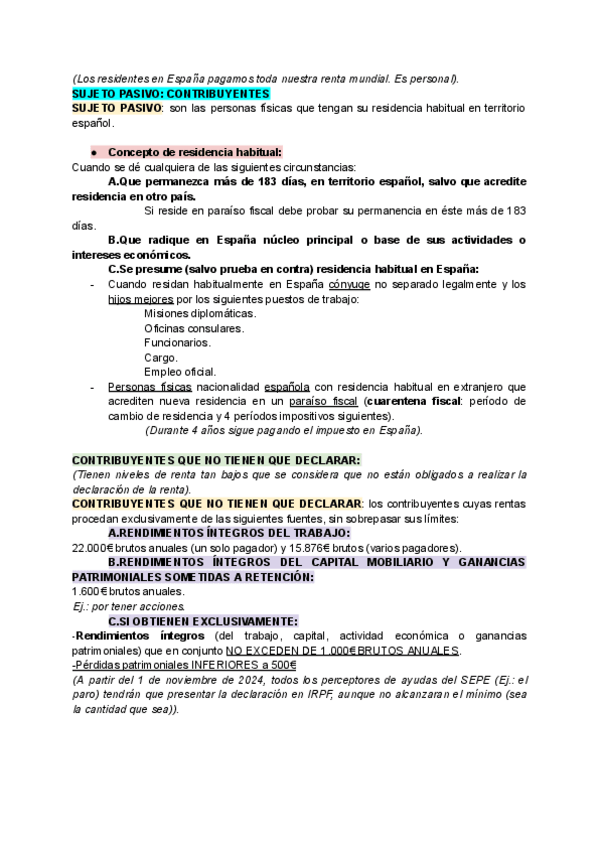 (Los residentes en España pagamos toda nuestra renta mundial. Es personal).
SUJETO PASIVO: CONTRIBUYENTES
SUJETO PASIVO: son las personas físicas que tengan su residencia habitual en territorio español.

● Concepto de residencia habitual:
Cuando se dé cualquiera de las siguientes circunstancias:
A.Que permanezca más de 183 días, en territorio español, salvo que acredite residencia en otro país.
Si reside en paraíso fiscal debe probar su permanencia en éste más de 183 días.
B.Que radique en España núcleo principal o base de sus actividades o intereses económicos.
C.Se presume (salvo prueba en contra) residencia habitual en España:
- Cuando residan habitualmente en España cónyuge no separado legalmente y los hijos mejores por los siguientes puestos de trabajo:
Misiones diplomáticas.
Oficinas consulares.
Funcionarios.
Cargo.
Empleo oficial.
- Personas físicas nacionalidad española con residencia habitual en extranjero que acrediten nueva residencia en un paraíso fiscal (cuarentena fiscal: período de cambio de residencia y 4 períodos impositivos siguientes).
(Durante 4 años sigue pagando el impuesto en España).

CONTRIBUYENTES QUE NO TIENEN QUE DECLARAR:
(Tienen niveles de renta tan bajos que se considera que no están obligados a realizar la declaración de la renta).
CONTRIBUYENTES QUE NO TIENEN QUE DECLARAR: los contribuyentes cuyas rentas procedan exclusivamente de las siguientes fuentes, sin sobrepasar sus límites:
A.RENDIMIENTOS ÍNTEGROS DEL TRABAJO:
22.000€ brutos anuales (un solo pagador) y 15.876€ brutos (varios pagadores).
B.RENDIMIENTOS ÍNTEGROS DEL CAPITAL MOBILIARIO Y GANANCIAS PATRIMONIALES SOMETIDAS A RETENCIÓN:
1.600€ brutos anuales.
Ej.: por tener acciones.
C.SI OBTIENEN EXCLUSIVAMENTE:
-Rendimientos íntegros (del trabajo, capital, actividad económica o ganancias patrimoniales) que en conjunto NO EXCEDEN DE 1.000€ BRUTOS ANUALES.
-Pérdidas patrimoniales INFERIORES a 500€
(A partir del 1 de noviembre de 2024, todos los perceptores de ayudas del SEPE (Ej.: el paro) tendrán que presentar la declaración en IRPF, aunque no alcanzaran el mínimo (sea la cantidad que sea)).